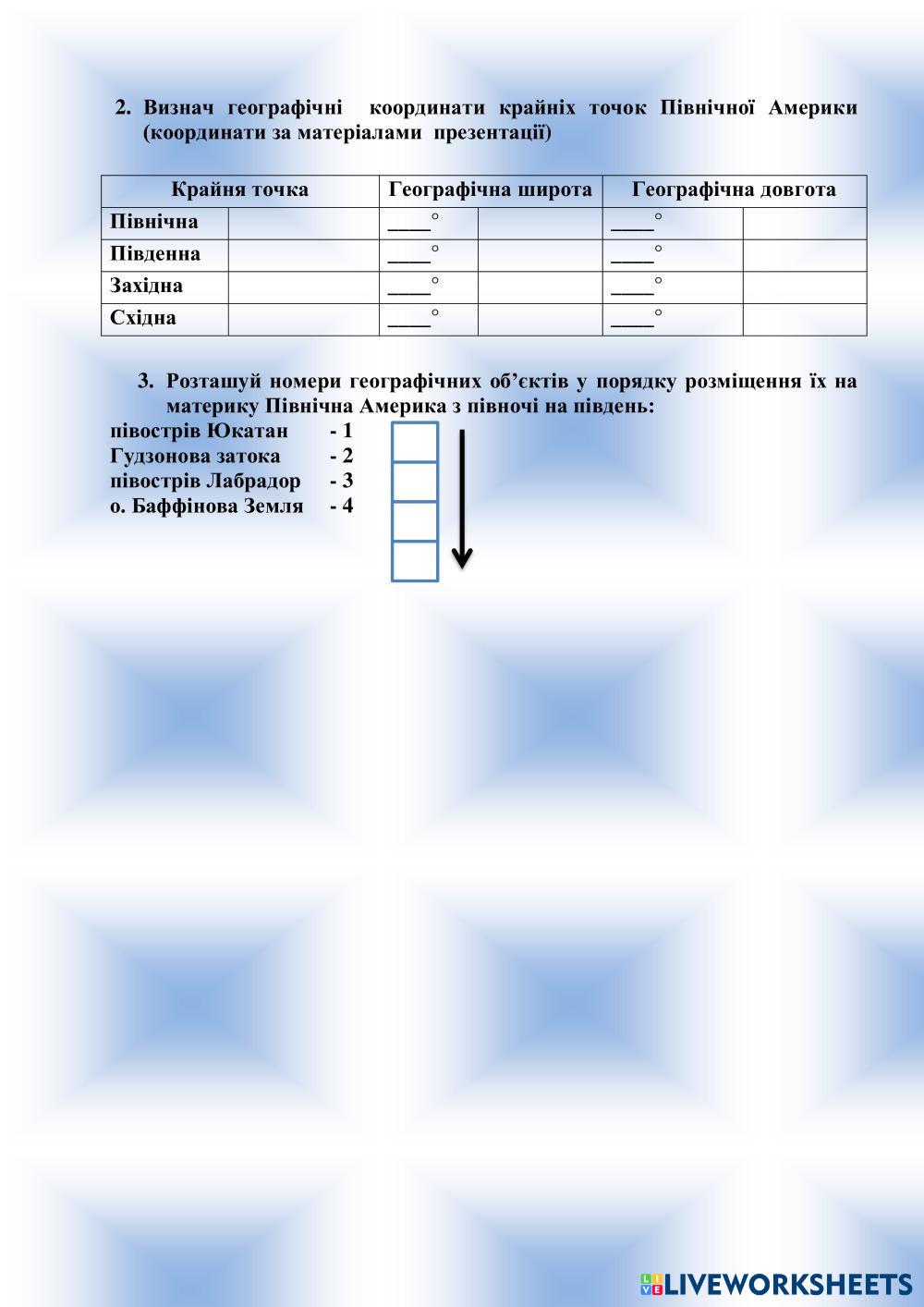 2. Визнач географічні координати крайніх точок Північної Америки (координати за матеріалами презентації)

| Крайня точка | | Географічна широта | | Географічна довгота | |
|---|---|---|---|---|---|
| Північна | | ____° | | ____° | |
| Південна | | ____° | | ____° | |
| Західна | | ____° | | ____° | |
| Східна | | ____° | | ____° | |

3. Розташуй номери географічних об'єктів у порядку розміщення їх на материку Північна Америка з півночі на південь:

півострів Юкатан - 1
Гудзонова затока - 2
півострів Лабрадор - 3
о. Баффінова Земля - 4

LIVEWORKSHEETS